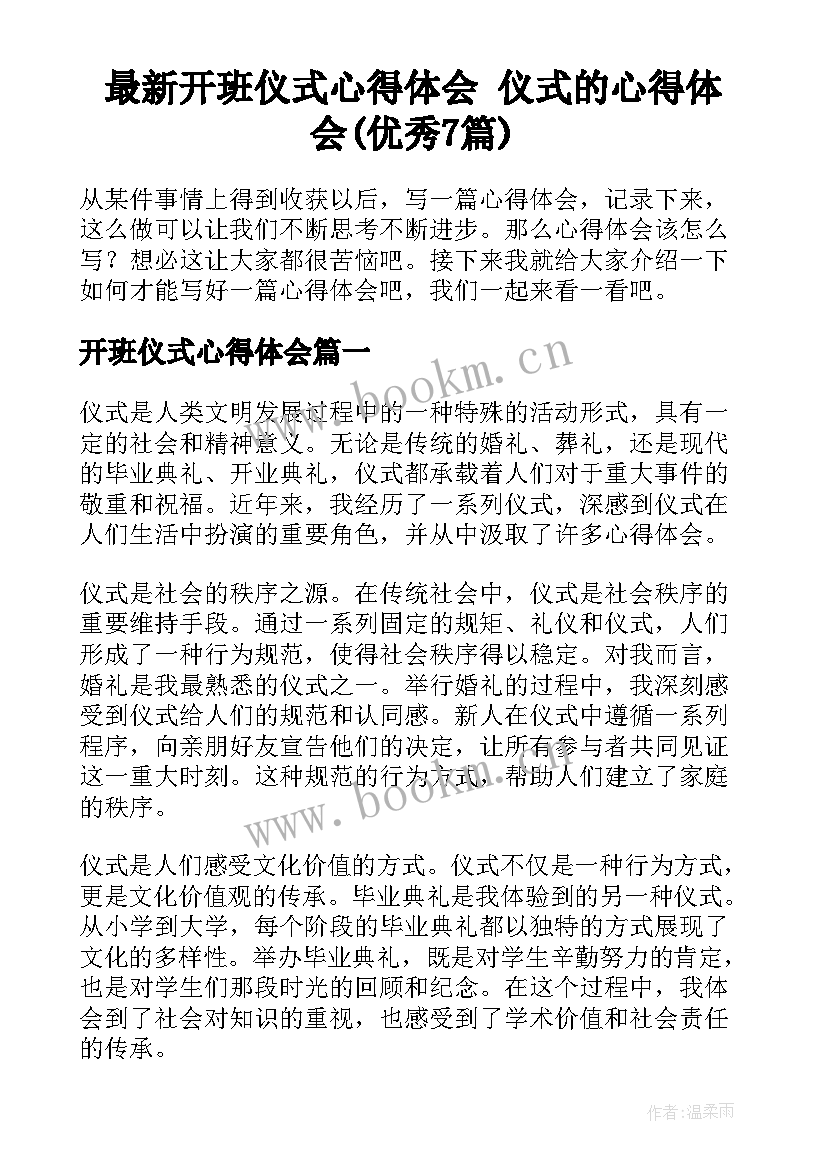 最新开班仪式心得体会 仪式的心得体会(优秀7篇)

从某件事情上得到收获以后，写一篇心得体会，记录下来，这么做可以让我们不断思考不断进步。那么心得体会该怎么写？想必这让大家都很苦恼吧。接下来我就给大家介绍一下如何才能写好一篇心得体会吧，我们一起来看一看吧。

开班仪式心得体会篇一

www.bookm.cn

仪式是人类文明发展过程中的一种特殊的活动形式，具有一定的社会和精神意义。无论是传统的婚礼、葬礼，还是现代的毕业典礼、开业典礼，仪式都承载着人们对于重大事件的敬重和祝福。近年来，我经历了一系列仪式，深感到仪式在人们生活中扮演的重要角色，并从中汲取了许多心得体会。

仪式是社会的秩序之源。在传统社会中，仪式是社会秩序的重要维持手段。通过一系列固定的规矩、礼仪和仪式，人们形成了一种行为规范，使得社会秩序得以稳定。对我而言，婚礼是我最熟悉的仪式之一。举行婚礼的过程中，我深刻感受到仪式给人们的规范和认同感。新人在仪式中遵循一系列程序，向亲朋好友宣告他们的决定，让所有参与者共同见证这一重大时刻。这种规范的行为方式，帮助人们建立了家庭的秩序。

www.bookm.cn

仪式是人们感受文化价值的方式。仪式不仅是一种行为方式，更是文化价值观的传承。毕业典礼是我体验到的另一种仪式。从小学到大学，每个阶段的毕业典礼都以独特的方式展现了文化的多样性。举办毕业典礼，既是对学生辛勤努力的肯定，也是对学生们那段时光的回顾和纪念。在这个过程中，我体会到了社会对知识的重视，也感受到了学术价值和社会责任的传承。

作者:温柔雨